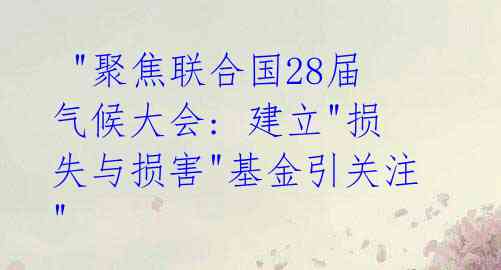 "聚焦联合国28届气候大会：建立"损失与损害"基金引关注"